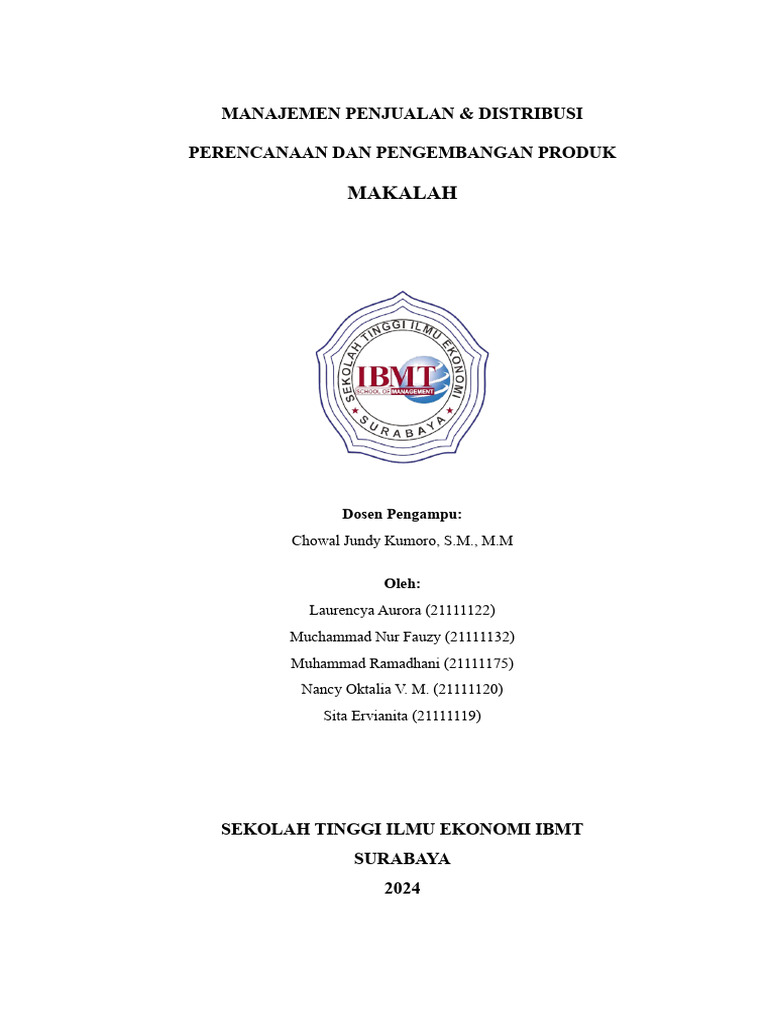 MANAJEMEN PENJUALAN & DISTRIBUSI

PERENCANAAN DAN PENGEMBANGAN PRODUK

MAKALAH

SEKOLAH TINGGI ILMU EKONOMI
IBMT
SCHOOL OF MANAGEMENT
SURABAYA

Dosen Pengampu:
Chowal Jundy Kumoro, S.M., M.M

Oleh:
Laurencya Aurora (21111122)
Muchammad Nur Fauzy (21111132)
Muhammad Ramadhani (21111175)
Nancy Oktalia V. M. (21111120)
Sita Ervianita (21111119)

SEKOLAH TINGGI ILMU EKONOMI IBMT
SURABAYA
2024